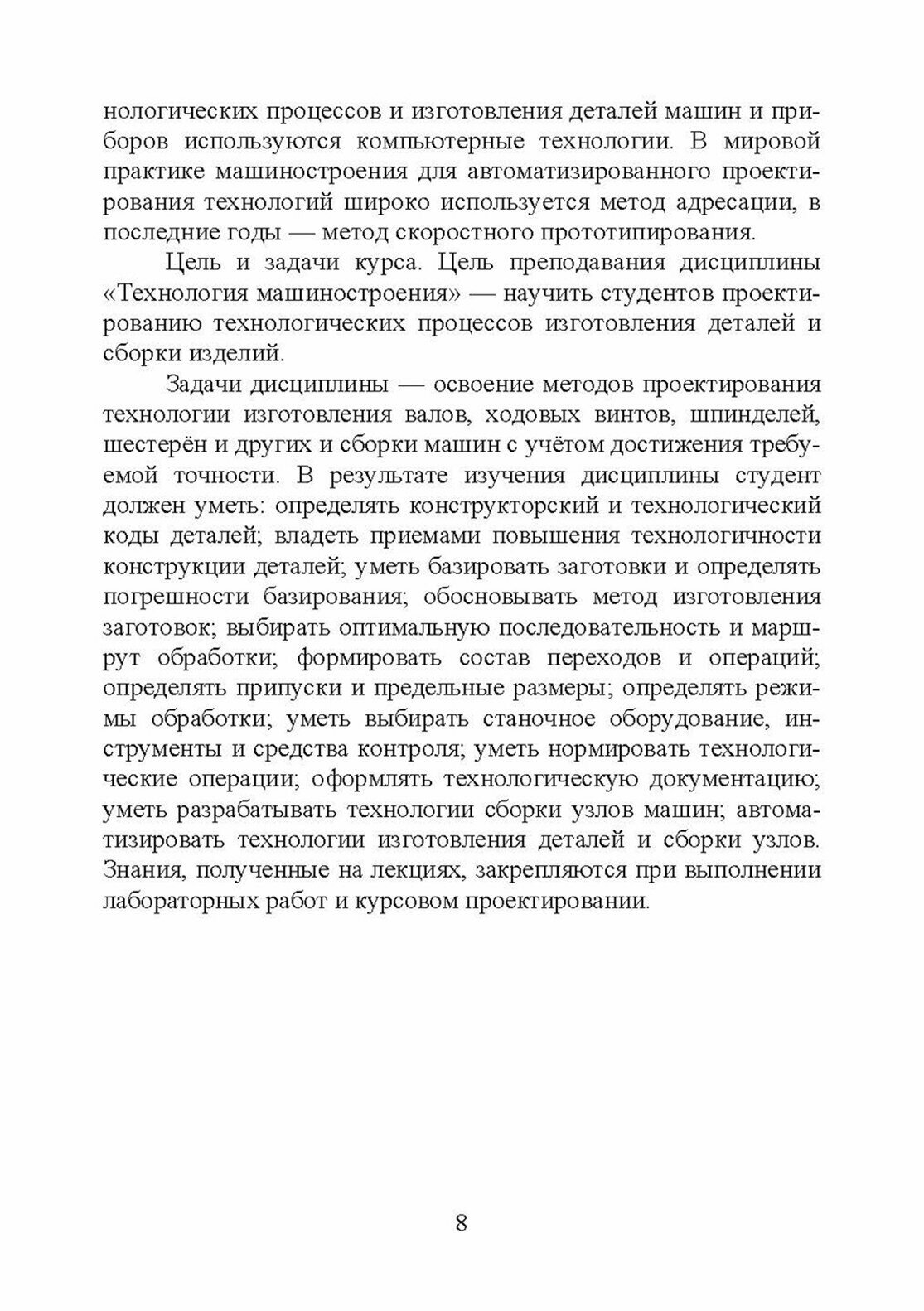 нологических процессов и изготовления деталей машин и приборов используются компьютерные технологии. В мировой практике машиностроения для автоматизированного проектирования технологий широко используется метод адресации, в последние годы — метод скоростного прототипирования.

Цель и задачи курса. Цель преподавания дисциплины «Технология машиностроения» — научить студентов проектированию технологических процессов изготовления деталей и сборки изделий.

Задачи дисциплины — освоение методов проектирования технологии изготовления валов, ходовых винтов, шпинделей, шестерён и других и сборки машин с учётом достижения требуемой точности. В результате изучения дисциплины студент должен уметь: определять конструкторский и технологический коды деталей; владеть приемами повышения технологичности конструкции деталей; уметь базировать заготовки и определять погрешности базирования; обосновывать метод изготовления заготовок; выбирать оптимальную последовательность и маршрут обработки; формировать состав переходов и операций; определять припуски и предельные размеры; определять режимы обработки; уметь выбирать станочное оборудование, инструменты и средства контроля; уметь нормировать технологические операции; оформлять технологическую документацию; уметь разрабатывать технологии сборки узлов машин; автоматизировать технологии изготовления деталей и сборки узлов. Знания, полученные на лекциях, закрепляются при выполнении лабораторных работ и курсовом проектировании.

8